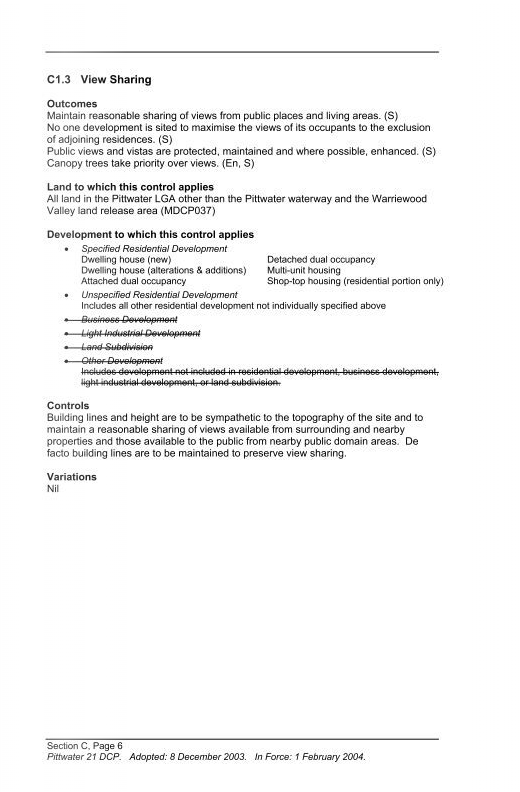 C1.3 View Sharing

Outcomes
Maintain reasonable sharing of views from public places and living areas. (S)
No one development is sited to maximise the views of its occupants to the exclusion of adjoining residences. (S)
Public views and vistas are protected, maintained and where possible, enhanced. (S)
Canopy trees take priority over views. (En, S)

Land to which this control applies
All land in the Pittwater LGA other than the Pittwater waterway and the Warriewood Valley land release area (MDCP037)

Development to which this control applies
• Specified Residential Development
Dwelling house (new)
Dwelling house (alterations & additions)
Attached dual occupancy
Detached dual occupancy
Multi-unit housing
Shop-top housing (residential portion only)
• Unspecified Residential Development
Includes all other residential development not individually specified above
• ~~Business Development~~
• ~~Light Industrial Development~~
• ~~Land Subdivision~~
• ~~Other Development~~
~~Includes development not included in residential development, business development, light industrial development, or land subdivision.~~

Controls
Building lines and height are to be sympathetic to the topography of the site and to maintain a reasonable sharing of views available from surrounding and nearby properties and those available to the public from nearby public domain areas. De facto building lines are to be maintained to preserve view sharing.

Variations
Nil

Section C, Page 6
Pittwater 21 DCP. Adopted: 8 December 2003. In Force: 1 February 2004.